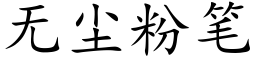 无尘粉笔